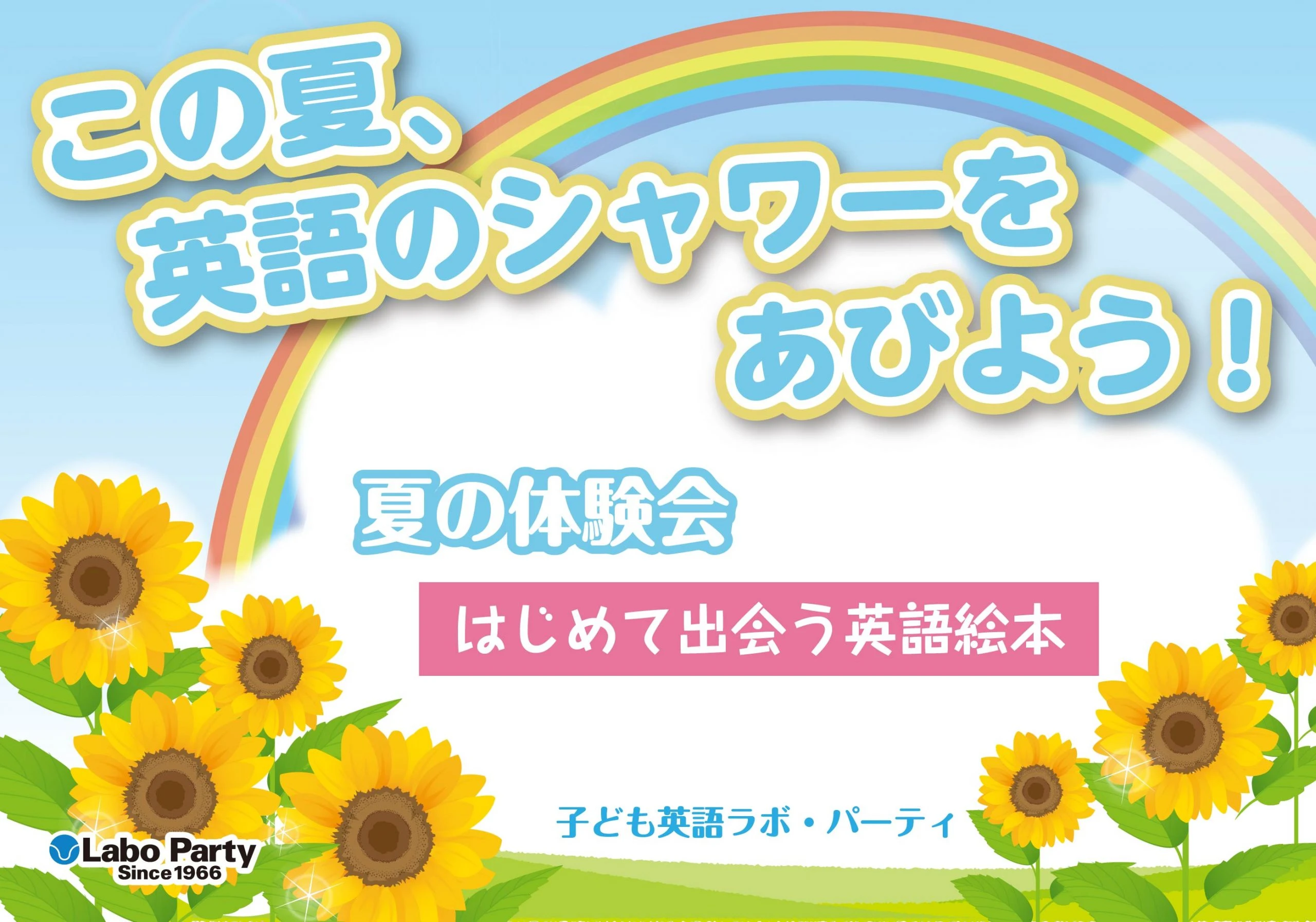 この夏、
英語のシャワーを
あびよう！

夏の体験会

はじめて出会う英語絵本

子ども英語ラボ・パーティ

Labo Party
Since 1966